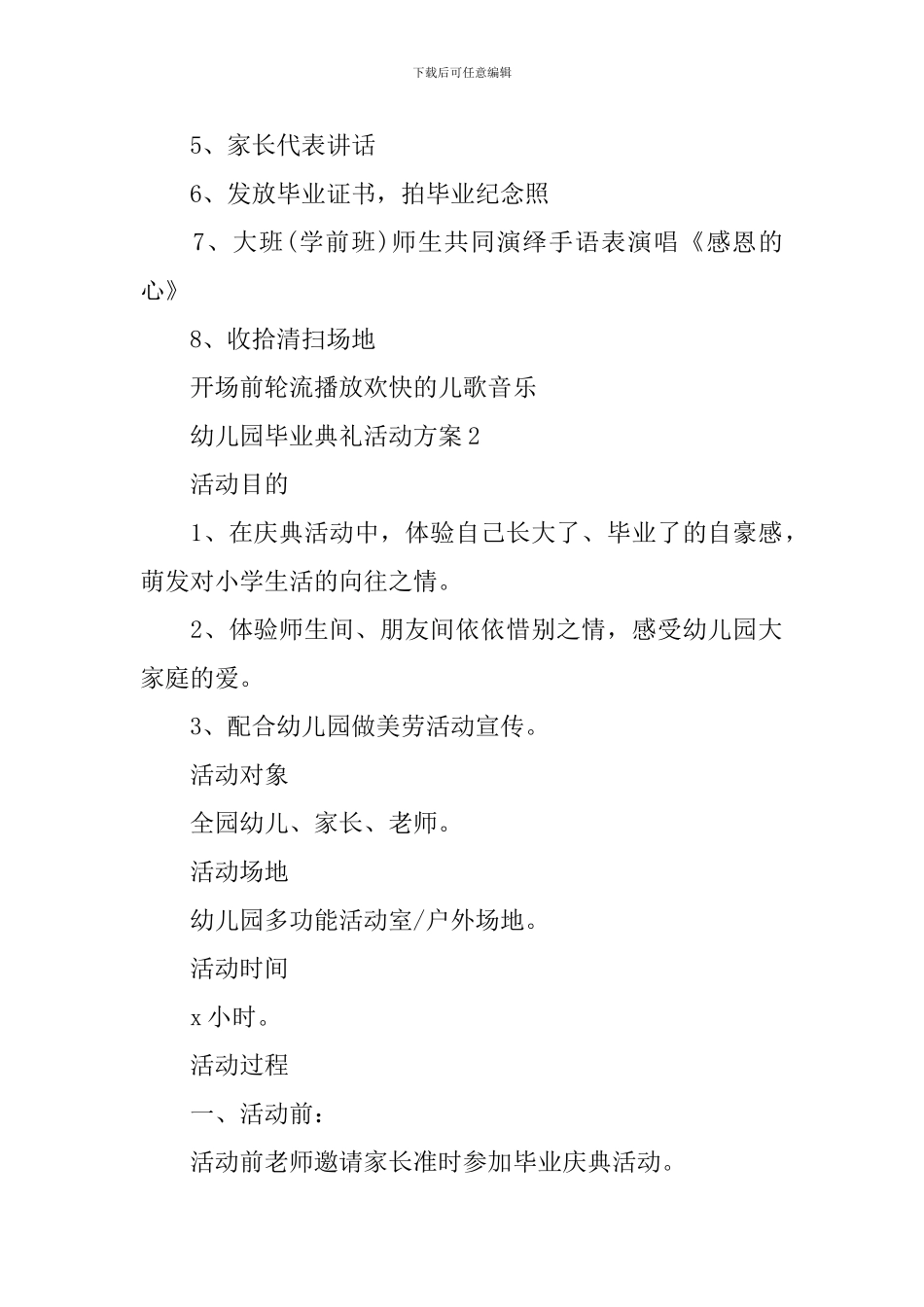 下载后可任意编辑

5、家长代表讲话

6、发放毕业证书，拍毕业纪念照

7、大班(学前班)师生共同演绎手语表演唱《感恩的心》

8、收拾清扫场地

开场前轮流播放欢快的儿歌音乐

幼儿园毕业典礼活动方案2

活动目的

1、在庆典活动中，体验自己长大了、毕业了的自豪感，萌发对小学生活的向往之情。

2、体验师生间、朋友间依依惜别之情，感受幼儿园大家庭的爱。

3、配合幼儿园做美劳活动宣传。

活动对象

全园幼儿、家长、老师。

活动场地

幼儿园多功能活动室/户外场地。

活动时间

x小时。

活动过程

一、活动前：

活动前老师邀请家长准时参加毕业庆典活动。